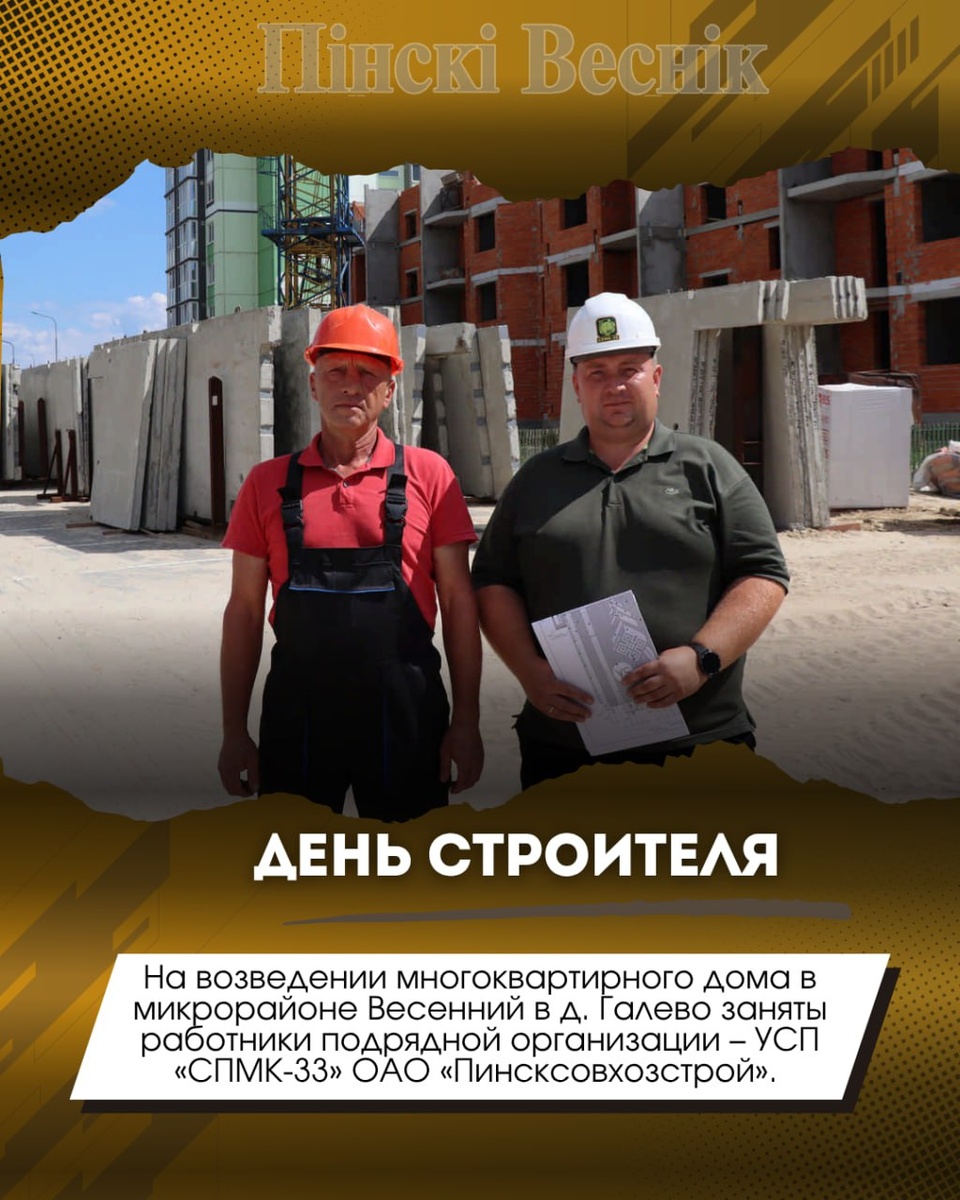 Пінскі Веснік

ДЕНЬ СТРОИТЕЛЯ

На возведении многоквартирного дома в микрорайоне Весенний в д. Галево заняты работники подрядной организации – УСП «СПМК-33» ОАО «Пинсксовхозстрой».